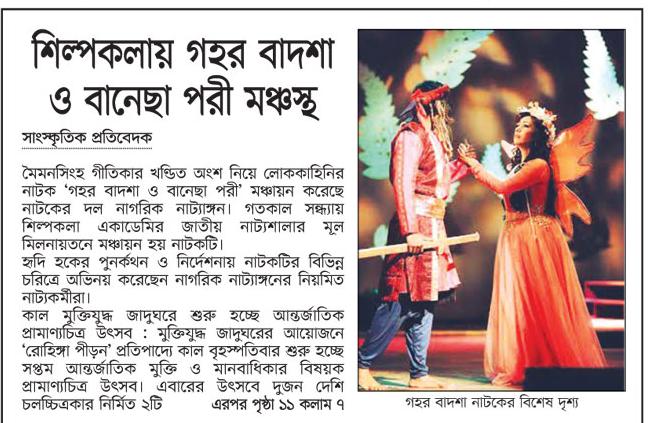 শিল্পকলায় গহর বাদশা ও বানেছা পরী মঞ্চস্থ

সাংস্কৃতিক প্রতিবেদক

মৈমনসিংহ গীতিকার খণ্ডিত অংশ নিয়ে লোককাহিনির নাটক 'গহর বাদশা ও বানেছা পরী' মঞ্চায়ন করেছে নাটকের দল নাগরিক নাট্যাঙ্গন। গতকাল সন্ধ্যায় শিল্পকলা একাডেমির জাতীয় নাট্যশালার মূল মিলনায়তনে মঞ্চায়ন হয় নাটকটি।

হৃদি হকের পুনর্কথন ও নির্দেশনায় নাটকটির বিভিন্ন চরিত্রে অভিনয় করেছেন নাগরিক নাট্যাঙ্গনের নিয়মিত নাট্যকর্মীরা।

কাল মুক্তিযুদ্ধ জাদুঘরে শুরু হচ্ছে আন্তর্জাতিক প্রামাণ্যচিত্র উৎসব : মুক্তিযুদ্ধ জাদুঘরের আয়োজনে 'রোহিঙ্গা পীড়ন' প্রতিপাদ্যে কাল বৃহস্পতিবার শুরু হচ্ছে সপ্তম আন্তর্জাতিক মুক্তি ও মানবাধিকার বিষয়ক প্রামাণ্যচিত্র উৎসব। এবারের উৎসবে দুজন দেশি চলচ্চিত্রকার নির্মিত ২টি এরপর পৃষ্ঠা ১১ কলাম ৭

গহর বাদশা নাটকের বিশেষ দৃশ্য